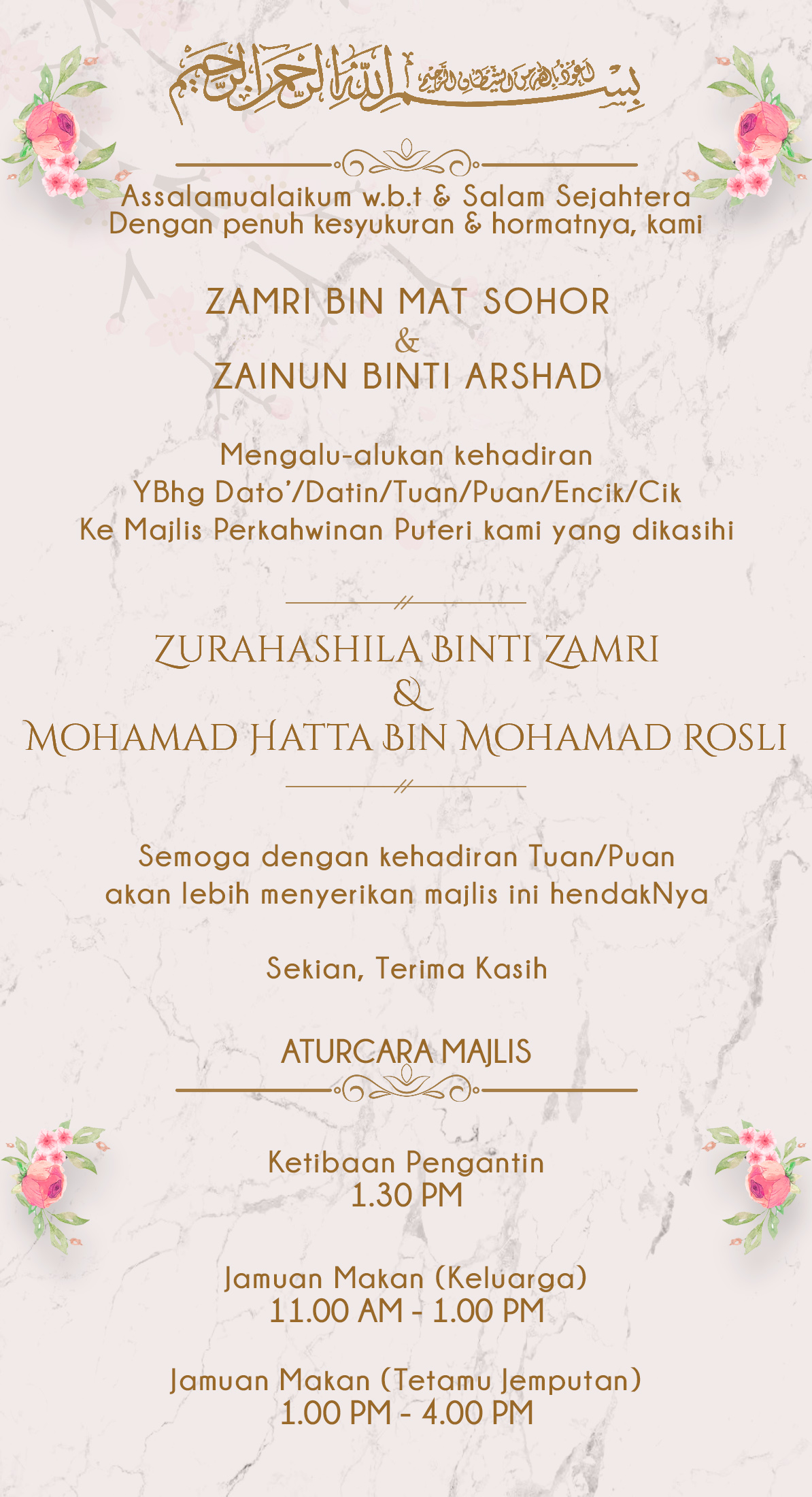 بسم الله الرحمن الرحيم

Assalamualaikum w.b.t & Salam Sejahtera
Dengan penuh kesyukuran & hormatnya, kami

ZAMRI BIN MAT SOHOR
&
ZAINUN BINTI ARSHAD

Mengalu-alukan kehadiran
YBhg Dato'/Datin/Tuan/Puan/Encik/Cik
Ke Majlis Perkahwinan Puteri kami yang dikasihi

ZURAHASHILA BINTI ZAMRI
&
MOHAMAD HATTA BIN MOHAMAD ROSLI

Semoga dengan kehadiran Tuan/Puan
akan lebih menyerikan majlis ini hendakNya

Sekian, Terima Kasih

ATURCARA MAJLIS

Ketibaan Pengantin
1.30 PM

Jamuan Makan (Keluarga)
11.00 AM - 1.00 PM

Jamuan Makan (Tetamu Jemputan)
1.00 PM - 4.00 PM